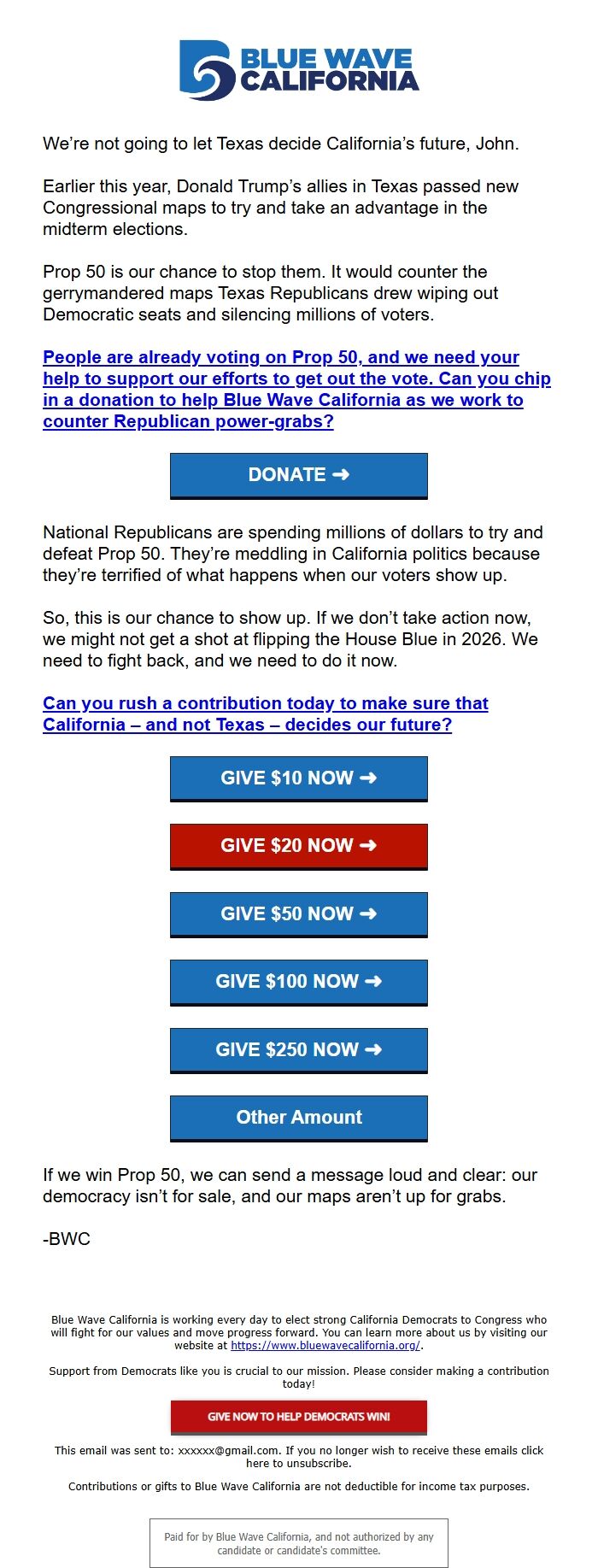 BLUE WAVE CALIFORNIA

We're not going to let Texas decide California's future, John.

Earlier this year, Donald Trump's allies in Texas passed new Congressional maps to try and take an advantage in the midterm elections.

Prop 50 is our chance to stop them. It would counter the gerrymandered maps Texas Republicans drew wiping out Democratic seats and silencing millions of voters.

People are already voting on Prop 50, and we need your help to support our efforts to get out the vote. Can you chip in a donation to help Blue Wave California as we work to counter Republican power-grabs?

DONATE ➜

National Republicans are spending millions of dollars to try and defeat Prop 50. They're meddling in California politics because they're terrified of what happens when our voters show up.

So, this is our chance to show up. If we don't take action now, we might not get a shot at flipping the House Blue in 2026. We need to fight back, and we need to do it now.

Can you rush a contribution today to make sure that California – and not Texas – decides our future?

GIVE $10 NOW ➜

GIVE $20 NOW ➜

GIVE $50 NOW ➜

GIVE $100 NOW ➜

GIVE $250 NOW ➜

Other Amount

If we win Prop 50, we can send a message loud and clear: our democracy isn't for sale, and our maps aren't up for grabs.

-BWC

Blue Wave California is working every day to elect strong California Democrats to Congress who will fight for our values and move progress forward. You can learn more about us by visiting our website at https://www.bluewavecalifornia.org/.

Support from Democrats like you is crucial to our mission. Please consider making a contribution today!

GIVE NOW TO HELP DEMOCRATS WIN!

This email was sent to: xxxxxx@gmail.com. If you no longer wish to receive these emails click here to unsubscribe.

Contributions or gifts to Blue Wave California are not deductible for income tax purposes.

Paid for by Blue Wave California, and not authorized by any candidate or candidate's committee.